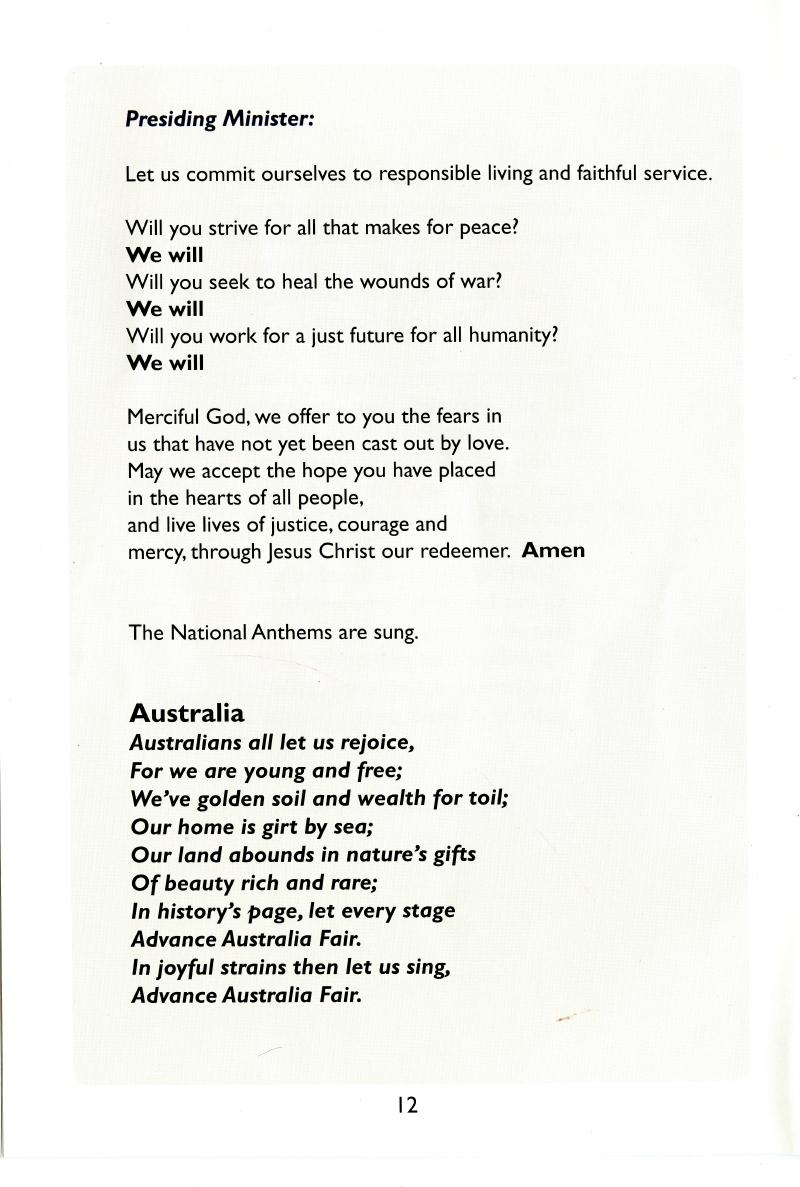 Presiding Minister:

Let us commit ourselves to responsible living and faithful service.

Will you strive for all that makes for peace?
We will
Will you seek to heal the wounds of war?
We will
Will you work for a just future for all humanity?
We will

Merciful God, we offer to you the fears in us that have not yet been cast out by love. May we accept the hope you have placed in the hearts of all people, and live lives of justice, courage and mercy, through Jesus Christ our redeemer. Amen

The National Anthems are sung.

Australia
Australians all let us rejoice,
For we are young and free;
We've golden soil and wealth for toil;
Our home is girt by sea;
Our land abounds in nature's gifts
Of beauty rich and rare;
In history's page, let every stage
Advance Australia Fair.
In joyful strains then let us sing,
Advance Australia Fair.

12